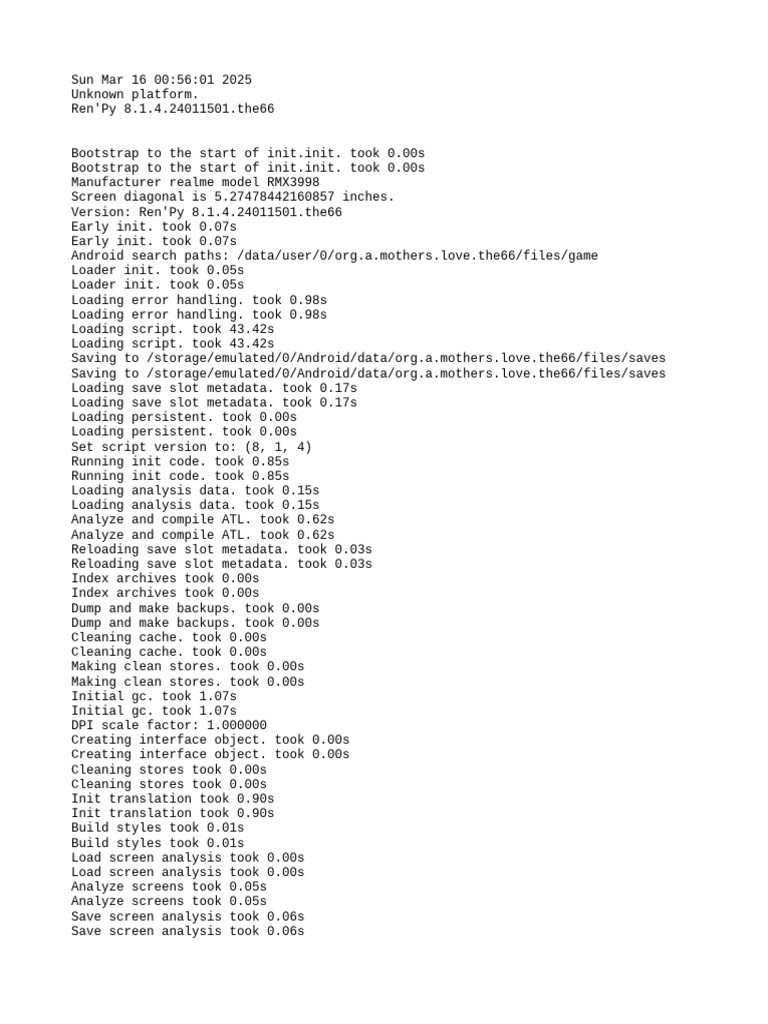 Sun Mar 16 00:56:01 2025
Unknown platform.
Ren'Py 8.1.4.24011501.the66

Bootstrap to the start of init.init. took 0.00s
Bootstrap to the start of init.init. took 0.00s
Manufacturer realme model RMX3998
Screen diagonal is 5.27478442160857 inches.
Version: Ren'Py 8.1.4.24011501.the66
Early init. took 0.07s
Early init. took 0.07s
Android search paths: /data/user/0/org.a.mothers.love.the66/files/game
Loader init. took 0.05s
Loader init. took 0.05s
Loading error handling. took 0.98s
Loading error handling. took 0.98s
Loading script. took 43.42s
Loading script. took 43.42s
Saving to /storage/emulated/0/Android/data/org.a.mothers.love.the66/files/saves
Saving to /storage/emulated/0/Android/data/org.a.mothers.love.the66/files/saves
Loading save slot metadata. took 0.17s
Loading save slot metadata. took 0.17s
Loading persistent. took 0.00s
Loading persistent. took 0.00s
Set script version to: (8, 1, 4)
Running init code. took 0.85s
Running init code. took 0.85s
Loading analysis data. took 0.15s
Loading analysis data. took 0.15s
Analyze and compile ATL. took 0.62s
Analyze and compile ATL. took 0.62s
Reloading save slot metadata. took 0.03s
Reloading save slot metadata. took 0.03s
Index archives took 0.00s
Index archives took 0.00s
Dump and make backups. took 0.00s
Dump and make backups. took 0.00s
Cleaning cache. took 0.00s
Cleaning cache. took 0.00s
Making clean stores. took 0.00s
Making clean stores. took 0.00s
Initial gc. took 1.07s
Initial gc. took 1.07s
DPI scale factor: 1.000000
Creating interface object. took 0.00s
Creating interface object. took 0.00s
Cleaning stores took 0.00s
Cleaning stores took 0.00s
Init translation took 0.90s
Init translation took 0.90s
Build styles took 0.01s
Build styles took 0.01s
Load screen analysis took 0.00s
Load screen analysis took 0.00s
Analyze screens took 0.05s
Analyze screens took 0.05s
Save screen analysis took 0.06s
Save screen analysis took 0.06s